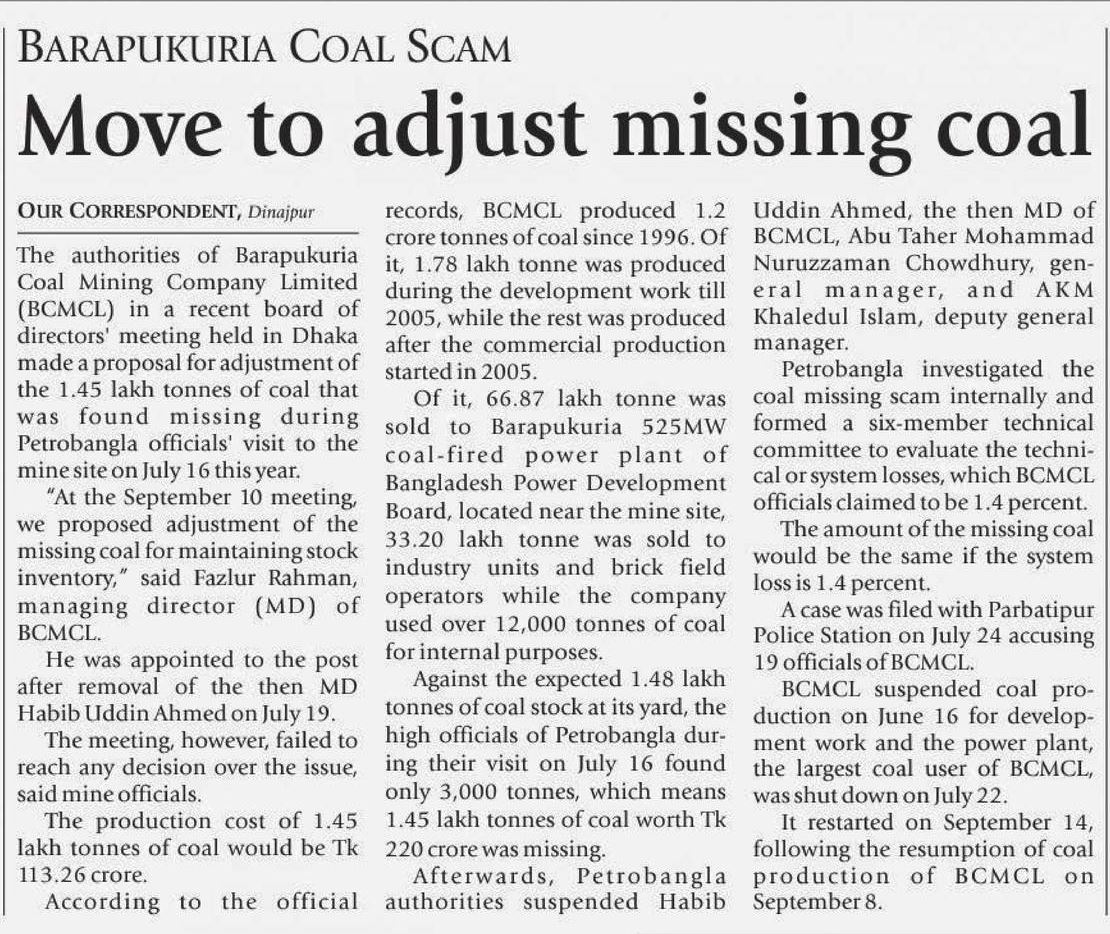 BARAPUKURIA COAL SCAM

Move to adjust missing coal

OUR CORRESPONDENT, Dinajpur

The authorities of Barapukuria Coal Mining Company Limited (BCMCL) in a recent board of directors' meeting held in Dhaka made a proposal for adjustment of the 1.45 lakh tonnes of coal that was found missing during Petrobangla officials' visit to the mine site on July 16 this year.

"At the September 10 meeting, we proposed adjustment of the missing coal for maintaining stock inventory," said Fazlur Rahman, managing director (MD) of BCMCL.

He was appointed to the post after removal of the then MD Habib Uddin Ahmed on July 19.

The meeting, however, failed to reach any decision over the issue, said mine officials.

The production cost of 1.45 lakh tonnes of coal would be Tk 113.26 crore.

According to the official records, BCMCL produced 1.2 crore tonnes of coal since 1996. Of it, 1.78 lakh tonne was produced during the development work till 2005, while the rest was produced after the commercial production started in 2005.

Of it, 66.87 lakh tonne was sold to Barapukuria 525MW coal-fired power plant of Bangladesh Power Development Board, located near the mine site, 33.20 lakh tonne was sold to industry units and brick field operators while the company used over 12,000 tonnes of coal for internal purposes.

Against the expected 1.48 lakh tonnes of coal stock at its yard, the high officials of Petrobangla during their visit on July 16 found only 3,000 tonnes, which means 1.45 lakh tonnes of coal worth Tk 220 crore was missing.

Afterwards, Petrobangla authorities suspended Habib Uddin Ahmed, the then MD of BCMCL, Abu Taher Mohammad Nuruzzaman Chowdhury, general manager, and AKM Khaledul Islam, deputy general manager.

Petrobangla investigated the coal missing scam internally and formed a six-member technical committee to evaluate the technical or system losses, which BCMCL officials claimed to be 1.4 percent.

The amount of the missing coal would be the same if the system loss is 1.4 percent.

A case was filed with Parbatipur Police Station on July 24 accusing 19 officials of BCMCL.

BCMCL suspended coal production on June 16 for development work and the power plant, the largest coal user of BCMCL, was shut down on July 22.

It restarted on September 14, following the resumption of coal production of BCMCL on September 8.